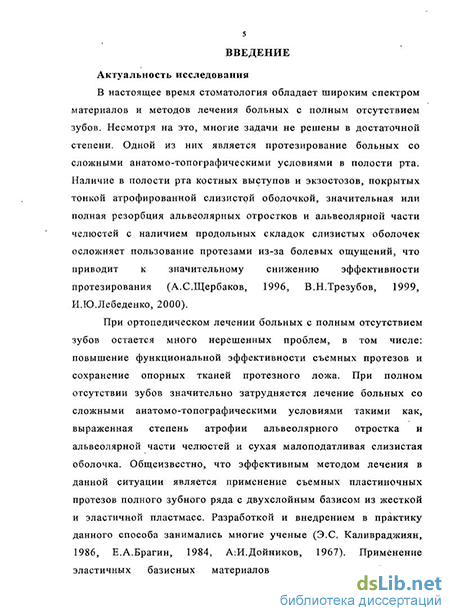 5

ВВЕДЕНИЕ

Актуальность исследования

В настоящее время стоматология обладает широким спектром материалов и методов лечения больных с полным отсутствием зубов. Несмотря на это, многие задачи не решены в достаточной степени. Одной из них является протезирование больных со сложными анатомо-топографическими условиями в полости рта. Наличие в полости рта костных выступов и экзостозов, покрытых тонкой атрофированной слизистой оболочкой, значительная или полная резорбция альвеолярных отростков и альвеолярной части челюстей с наличием продольных складок слизистых оболочек осложняет пользование протезами из-за болевых ощущений, что приводит к значительному снижению эффективности протезирования (А.С.Щербаков, 1996, В.Н.Трезубов, 1999, И.Ю.Лебеденко, 2000).

При ортопедическом лечении больных с полным отсутствием зубов остается много нерешенных проблем, в том числе: повышение функциональной эффективности съемных протезов и сохранение опорных тканей протезного ложа. При полном отсутствии зубов значительно затрудняется лечение больных со сложными анатомо-топографическими условиями такими как, выраженная степень атрофии альвеолярного отростка и альвеолярной части челюстей и сухая малоподатливая слизистая оболочка. Общеизвестно, что эффективным методом лечения в данной ситуации является применение съемных пластиночных протезов полного зубного ряда с двухслойным базисом из жесткой и эластичной пластмасс. Разработкой и внедрением в практику данного способа занимались многие ученые (Э.С. Каливраджиян, 1986, Е.А.Брагин, 1984, А.И.Дойников, 1967). Применение эластичных базисных материалов

dsLib.net
библиотека диссертаций